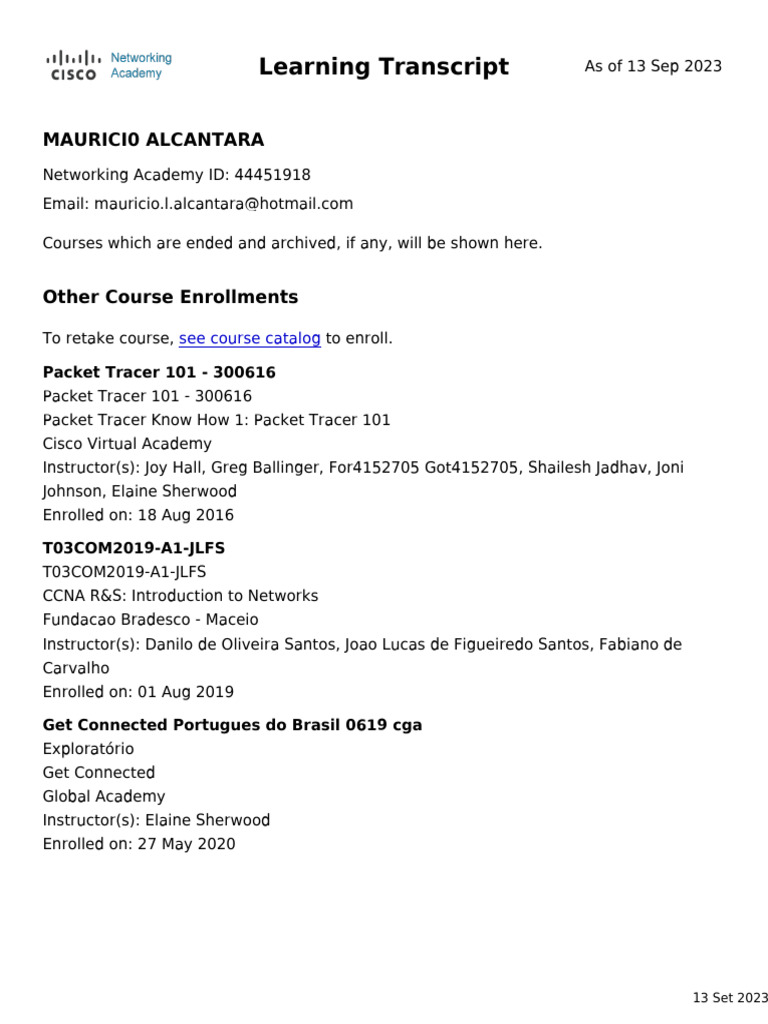 CISCO Networking Academy

Learning Transcript

As of 13 Sep 2023

MAURICI0 ALCANTARA

Networking Academy ID: 44451918

Email: mauricio.l.alcantara@hotmail.com

Courses which are ended and archived, if any, will be shown here.

Other Course Enrollments

To retake course, see course catalog to enroll.

Packet Tracer 101 - 300616
Packet Tracer 101 - 300616
Packet Tracer Know How 1: Packet Tracer 101
Cisco Virtual Academy
Instructor(s): Joy Hall, Greg Ballinger, For4152705 Got4152705, Shailesh Jadhav, Joni Johnson, Elaine Sherwood
Enrolled on: 18 Aug 2016

T03COM2019-A1-JLFS
T03COM2019-A1-JLFS
CCNA R&S: Introduction to Networks
Fundacao Bradesco - Maceio
Instructor(s): Danilo de Oliveira Santos, Joao Lucas de Figueiredo Santos, Fabiano de Carvalho
Enrolled on: 01 Aug 2019

Get Connected Portugues do Brasil 0619 cga
Exploratório
Get Connected
Global Academy
Instructor(s): Elaine Sherwood
Enrolled on: 27 May 2020

13 Set 2023